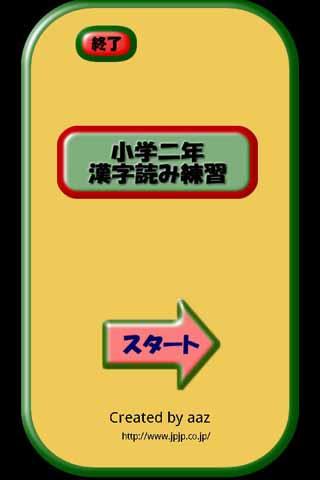 終了

小学二年
漢字読み練習

スタート

Created by aaz
http://www.jpjp.co.jp/